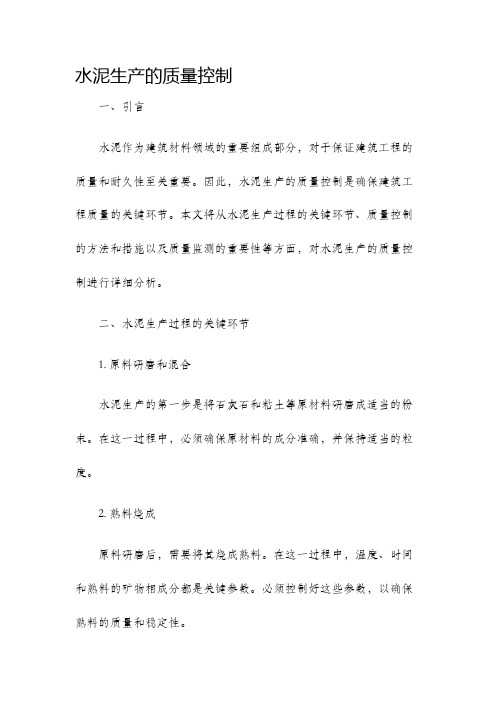 水泥生产的质量控制

一、引言

水泥作为建筑材料领域的重要组成部分，对于保证建筑工程的质量和耐久性至关重要。因此，水泥生产的质量控制是确保建筑工程质量的关键环节。本文将从水泥生产过程的关键环节、质量控制的方法和措施以及质量监测的重要性等方面，对水泥生产的质量控制进行详细分析。

二、水泥生产过程的关键环节

1. 原料研磨和混合

水泥生产的第一步是将石灰石和粘土等原材料研磨成适当的粉末。在这一过程中，必须确保原材料的成分准确，并保持适当的粒度。

2. 熟料烧成

原料研磨后，需要将其烧成熟料。在这一过程中，温度、时间和熟料的矿物相成分都是关键参数。必须控制好这些参数，以确保熟料的质量和稳定性。